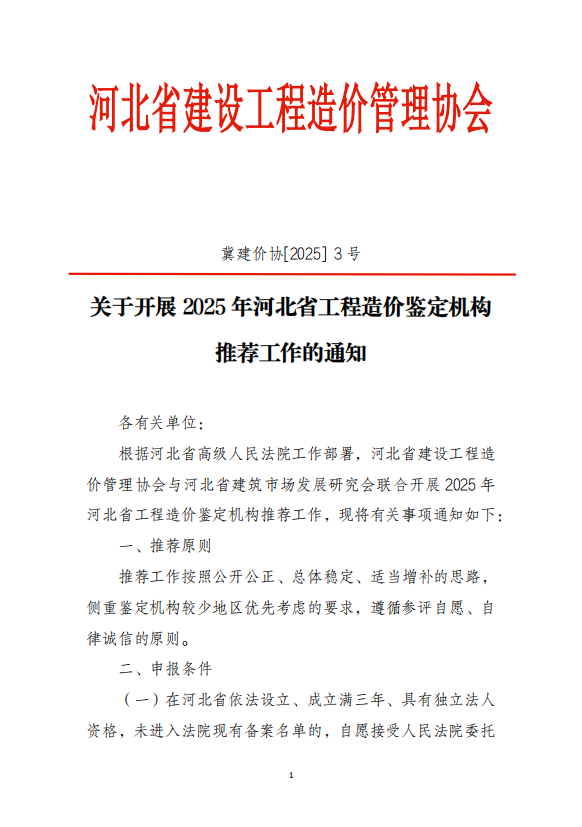 河北省建设工程造价管理协会

冀建价协[2025] 3 号

关于开展 2025 年河北省工程造价鉴定机构推荐工作的通知

各有关单位：

根据河北省高级人民法院工作部署，河北省建设工程造价管理协会与河北省建筑市场发展研究会联合开展 2025 年河北省工程造价鉴定机构推荐工作，现将有关事项通知如下：

一、推荐原则

推荐工作按照公开公正、总体稳定、适当增补的思路，侧重鉴定机构较少地区优先考虑的要求，遵循参评自愿、自律诚信的原则。

二、申报条件

（一）在河北省依法设立、成立满三年、具有独立法人资格，未进入法院现有备案名单的，自愿接受人民法院委托

1